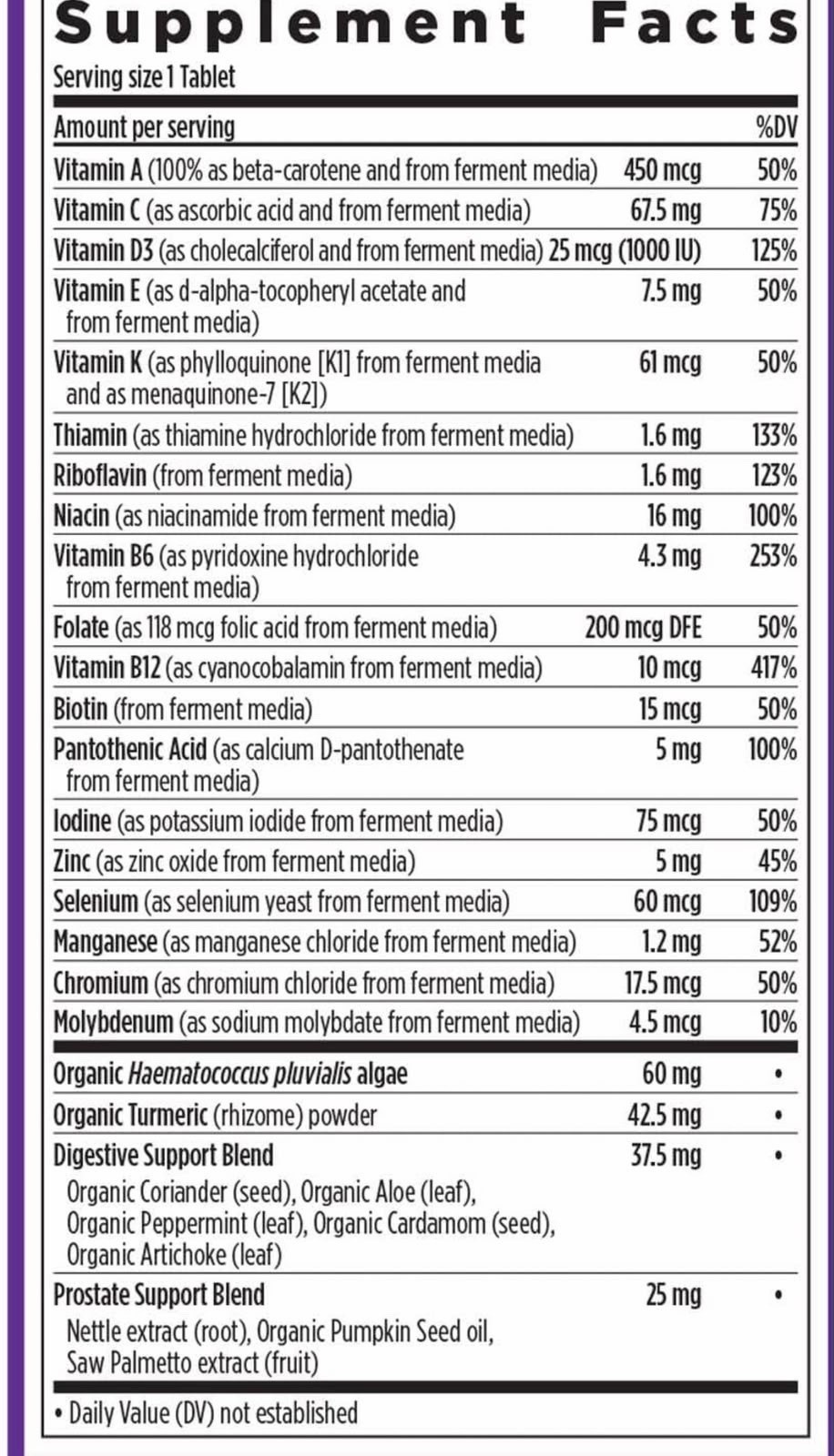 Supplement Facts

Serving size 1 Tablet

| Amount per serving | | %DV |
|---|---|---|
| Vitamin A (100% as beta-carotene and from ferment media) | 450 mcg | 50% |
| Vitamin C (as ascorbic acid and from ferment media) | 67.5 mg | 75% |
| Vitamin D3 (as cholecalciferol and from ferment media) | 25 mcg (1000 IU) | 125% |
| Vitamin E (as d-alpha-tocopheryl acetate and from ferment media) | 7.5 mg | 50% |
| Vitamin K (as phylloquinone [K1] from ferment media and as menaquinone-7 [K2]) | 61 mcg | 50% |
| Thiamin (as thiamine hydrochloride from ferment media) | 1.6 mg | 133% |
| Riboflavin (from ferment media) | 1.6 mg | 123% |
| Niacin (as niacinamide from ferment media) | 16 mg | 100% |
| Vitamin B6 (as pyridoxine hydrochloride from ferment media) | 4.3 mg | 253% |
| Folate (as 118 mcg folic acid from ferment media) | 200 mcg DFE | 50% |
| Vitamin B12 (as cyanocobalamin from ferment media) | 10 mcg | 417% |
| Biotin (from ferment media) | 15 mcg | 50% |
| Pantothenic Acid (as calcium D-pantothenate from ferment media) | 5 mg | 100% |
| Iodine (as potassium iodide from ferment media) | 75 mcg | 50% |
| Zinc (as zinc oxide from ferment media) | 5 mg | 45% |
| Selenium (as selenium yeast from ferment media) | 60 mcg | 109% |
| Manganese (as manganese chloride from ferment media) | 1.2 mg | 52% |
| Chromium (as chromium chloride from ferment media) | 17.5 mcg | 50% |
| Molybdenum (as sodium molybdate from ferment media) | 4.5 mcg | 10% |
| Organic Haematococcus pluvialis algae | 60 mg | • |
| Organic Turmeric (rhizome) powder | 42.5 mg | • |
| Digestive Support Blend Organic Coriander (seed), Organic Aloe (leaf), Organic Peppermint (leaf), Organic Cardamom (seed), Organic Artichoke (leaf) | 37.5 mg | • |
| Prostate Support Blend Nettle extract (root), Organic Pumpkin Seed oil, Saw Palmetto extract (fruit) | 25 mg | • |

• Daily Value (DV) not established